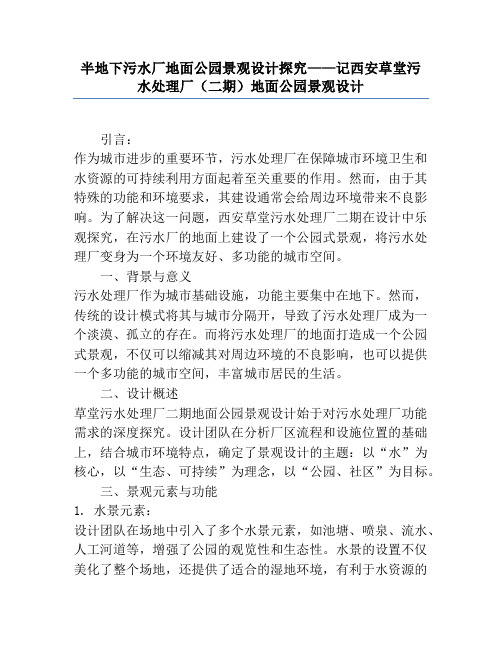 半地下污水厂地面公园景观设计探究——记西安草堂污水处理厂（二期）地面公园景观设计

引言：

作为城市进步的重要环节，污水处理厂在保障城市环境卫生和水资源的可持续利用方面起着至关重要的作用。然而，由于其特殊的功能和环境要求，其建设通常会给周边环境带来不良影响。为了解决这一问题，西安草堂污水处理厂二期在设计中乐观探究，在污水厂的地面上建设了一个公园式景观，将污水处理厂变身为一个环境友好、多功能的城市空间。

一、背景与意义

污水处理厂作为城市基础设施，功能主要集中在地下。然而，传统的设计模式将其与城市分隔开，导致了污水处理厂成为一个淡漠、孤立的存在。而将污水处理厂的地面打造成一个公园式景观，不仅可以缩减其对周边环境的不良影响，也可以提供一个多功能的城市空间，丰富城市居民的生活。

二、设计概述

草堂污水处理厂二期地面公园景观设计始于对污水处理厂功能需求的深度探究。设计团队在分析厂区流程和设施位置的基础上，结合城市环境特点，确定了景观设计的主题：以“水”为核心，以“生态、可持续”为理念，以“公园、社区”为目标。

三、景观元素与功能

1. 水景元素：

设计团队在场地中引入了多个水景元素，如池塘、喷泉、流水、人工河道等，增强了公园的观览性和生态性。水景的设置不仅美化了整个场地，还提供了适合的湿地环境，有利于水资源的